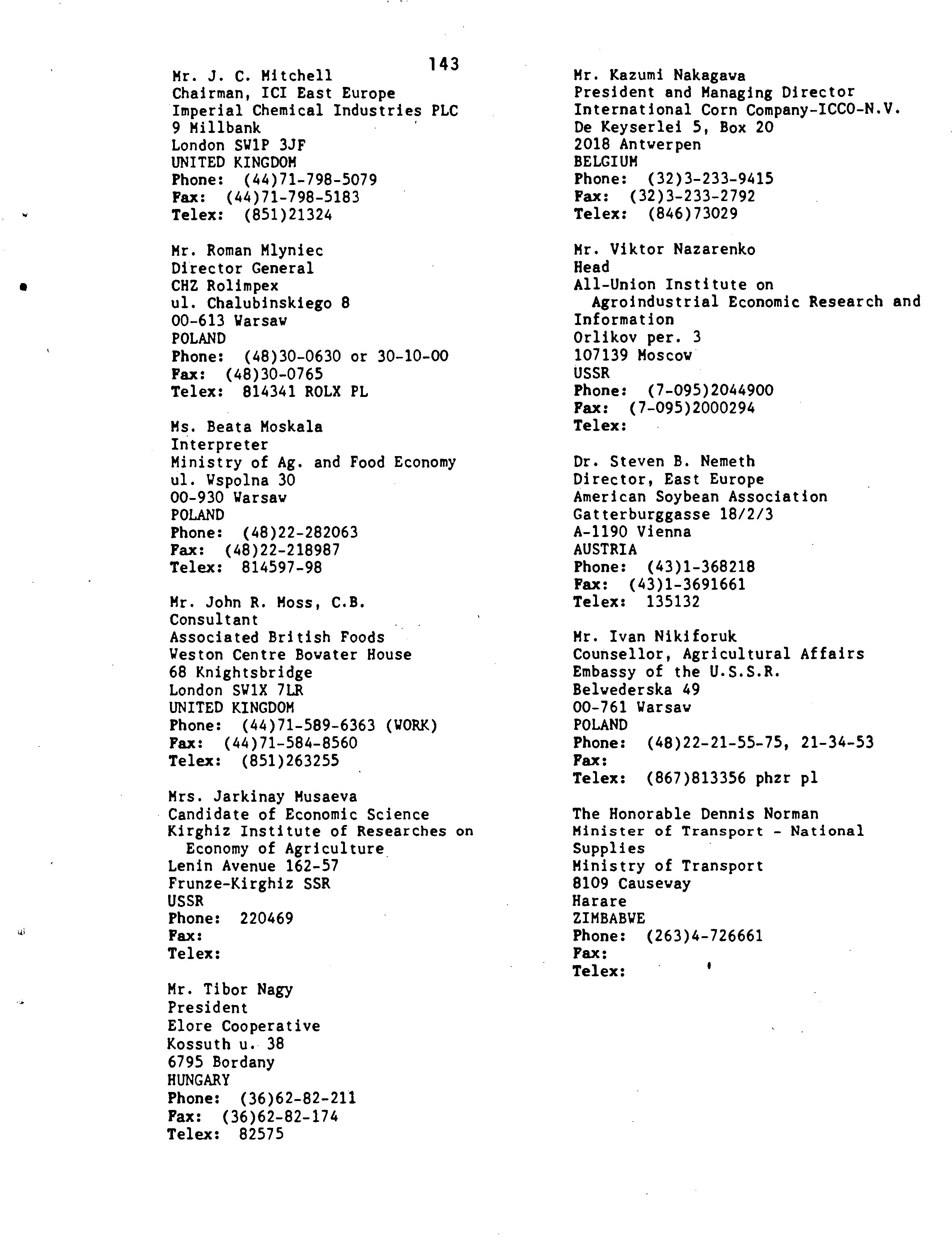 143

Mr. J. C. Mitchell
Chairman, ICI East Europe
Imperial Chemical Industries PLC
9 Millbank
London SW1P 3JF
UNITED KINGDOM
Phone: (44)71-798-5079
Fax: (44)71-798-5183
Telex: (851)21324

Mr. Roman Mlyniec
Director General
CHZ Rolimpex
ul. Chalubinskiego 8
00-613 Warsaw
POLAND
Phone: (48)30-0630 or 30-10-00
Fax: (48)30-0765
Telex: 814341 ROLX PL

Ms. Beata Moskala
Interpreter
Ministry of Ag. and Food Economy
ul. Wspolna 30
00-930 Warsaw
POLAND
Phone: (48)22-282063
Fax: (48)22-218987
Telex: 814597-98

Mr. John R. Moss, C.B.
Consultant
Associated British Foods
Weston Centre Bowater House
68 Knightsbridge
London SW1X 7LR
UNITED KINGDOM
Phone: (44)71-589-6363 (WORK)
Fax: (44)71-584-8560
Telex: (851)263255

Mrs. Jarkinay Musaeva
Candidate of Economic Science
Kirghiz Institute of Researches on Economy of Agriculture
Lenin Avenue 162-57
Frunze-Kirghiz SSR
USSR
Phone: 220469
Fax:
Telex:

Mr. Tibor Nagy
President
Elore Cooperative
Kossuth u. 38
6795 Bordany
HUNGARY
Phone: (36)62-82-211
Fax: (36)62-82-174
Telex: 82575

Mr. Kazumi Nakagawa
President and Managing Director
International Corn Company-ICCO-N.V.
De Keyserlei 5, Box 20
2018 Antwerpen
BELGIUM
Phone: (32)3-233-9415
Fax: (32)3-233-2792
Telex: (846)73029

Mr. Viktor Nazarenko
Head
All-Union Institute on Agroindustrial Economic Research and Information
Orlikov per. 3
107139 Moscow
USSR
Phone: (7-095)2044900
Fax: (7-095)2000294
Telex:

Dr. Steven B. Nemeth
Director, East Europe
American Soybean Association
Gatterburggasse 18/2/3
A-1190 Vienna
AUSTRIA
Phone: (43)1-368218
Fax: (43)1-3691661
Telex: 135132

Mr. Ivan Nikiforuk
Counsellor, Agricultural Affairs
Embassy of the U.S.S.R.
Belwederska 49
00-761 Warsaw
POLAND
Phone: (48)22-21-55-75, 21-34-53
Fax:
Telex: (867)813356 phzr pl

The Honorable Dennis Norman
Minister of Transport - National Supplies
Ministry of Transport
8109 Causeway
Harare
ZIMBABWE
Phone: (263)4-726661
Fax:
Telex: